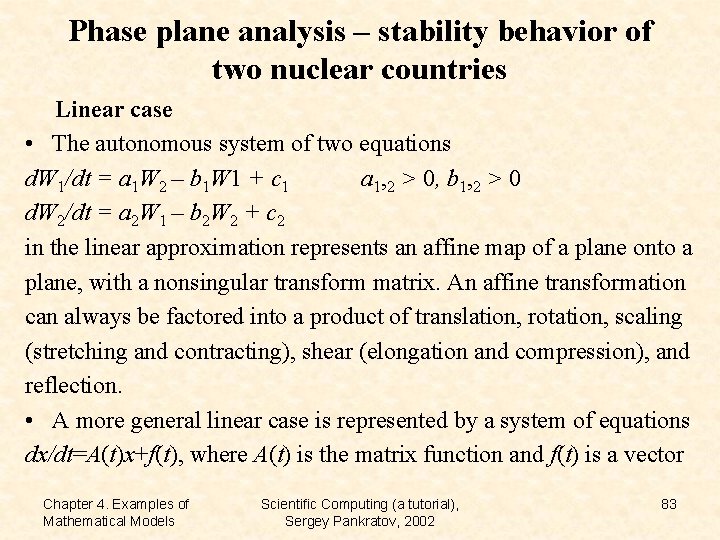 Phase plane analysis – stability behavior of two nuclear countries

Linear case

• The autonomous system of two equations

$dW_1/dt = a_1W_2 – b_1W1 + c_1$ $a_{1,2} > 0, b_{1,2} > 0$

$dW_2/dt = a_2W_1 – b_2W_2 + c_2$

in the linear approximation represents an affine map of a plane onto a plane, with a nonsingular transform matrix. An affine transformation can always be factored into a product of translation, rotation, scaling (stretching and contracting), shear (elongation and compression), and reflection.

• A more general linear case is represented by a system of equations $dx/dt=A(t)x+f(t)$, where $A(t)$ is the matrix function and $f(t)$ is a vector

Chapter 4. Examples of Mathematical Models

Scientific Computing (a tutorial), Sergey Pankratov, 2002

83